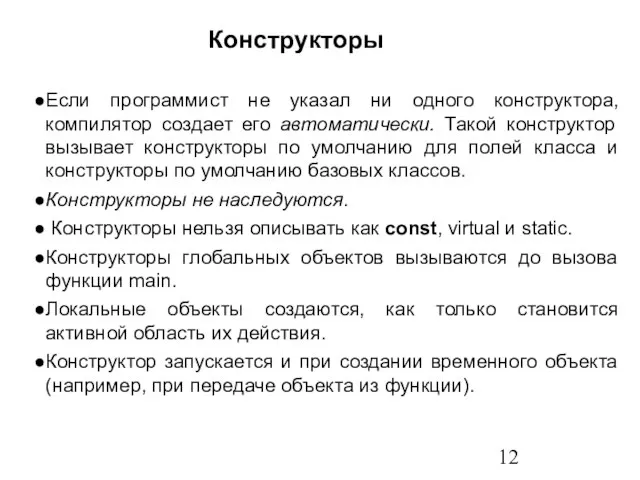 Конструкторы

●Если программист не указал ни одного конструктора, компилятор создает его автоматически. Такой конструктор вызывает конструкторы по умолчанию для полей класса и конструкторы по умолчанию базовых классов.

●Конструкторы не наследуются.

● Конструкторы нельзя описывать как const, virtual и static.

●Конструкторы глобальных объектов вызываются до вызова функции main.

●Локальные объекты создаются, как только становится активной область их действия.

●Конструктор запускается и при создании временного объекта (например, при передаче объекта из функции).

12